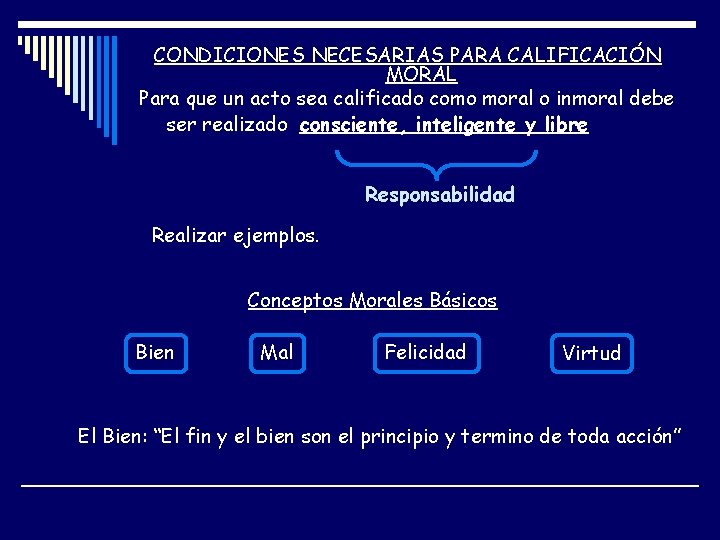 CONDICIONES NECESARIAS PARA CALIFICACIÓN MORAL

Para que un acto sea calificado como moral o inmoral debe ser realizado consciente, inteligente y libre

Responsabilidad

Realizar ejemplos.

Conceptos Morales Básicos

Bien

Mal

Felicidad

Virtud

El Bien: “El fin y el bien son el principio y termino de toda acción”